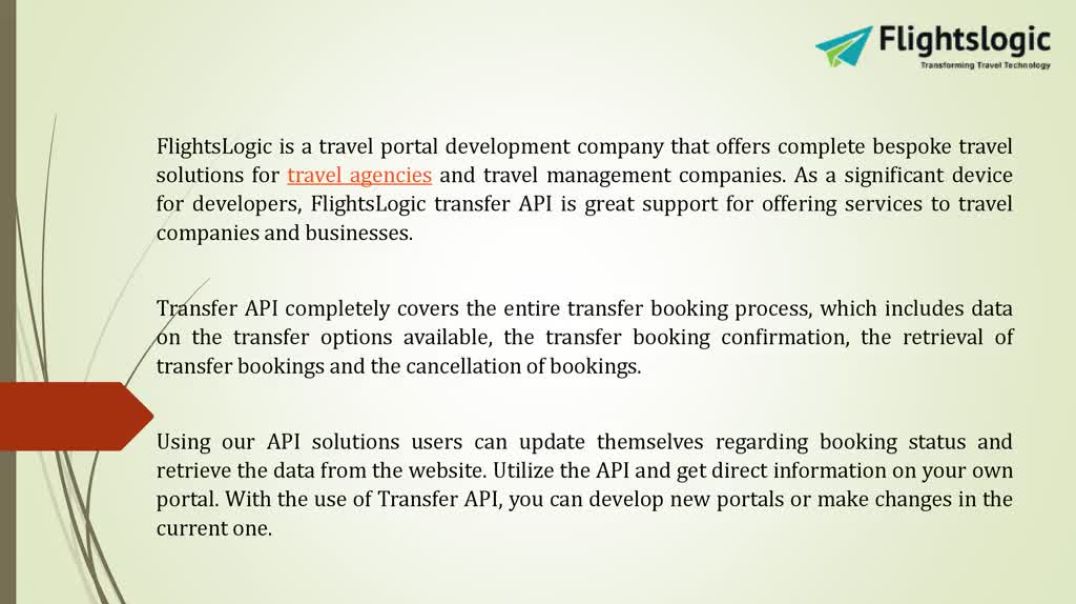 Flightslogic
Transforming Travel Technology

FlightsLogic is a travel portal development company that offers complete bespoke travel solutions for travel agencies and travel management companies. As a significant device for developers, FlightsLogic transfer API is great support for offering services to travel companies and businesses.

Transfer API completely covers the entire transfer booking process, which includes data on the transfer options available, the transfer booking confirmation, the retrieval of transfer bookings and the cancellation of bookings.

Using our API solutions users can update themselves regarding booking status and retrieve the data from the website. Utilize the API and get direct information on your own portal. With the use of Transfer API, you can develop new portals or make changes in the current one.